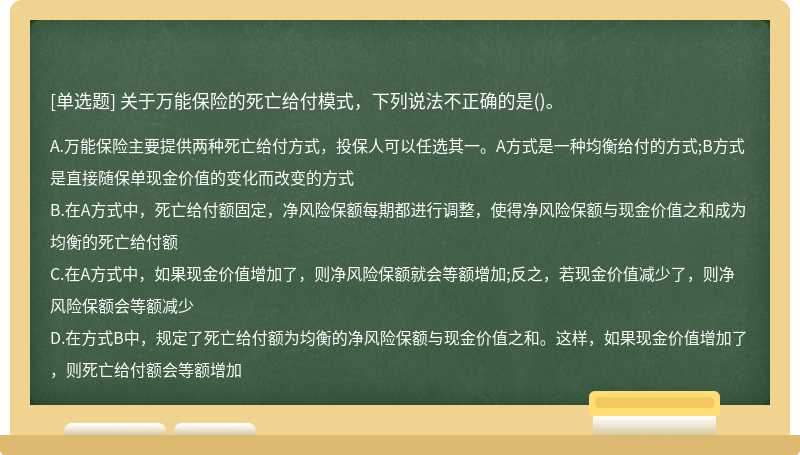 [单选题] 关于万能保险的死亡给付模式，下列说法不正确的是()。

A.万能保险主要提供两种死亡给付方式，投保人可以任选其一。A方式是一种均衡给付的方式;B方式是直接随保单现金价值的变化而改变的方式
B.在A方式中，死亡给付额固定，净风险保额每期都进行调整，使得净风险保额与现金价值之和成为均衡的死亡给付额
C.在A方式中，如果现金价值增加了，则净风险保额就会等额增加;反之，若现金价值减少了，则净风险保额会等额减少
D.在方式B中，规定了死亡给付额为均衡的净风险保额与现金价值之和。这样，如果现金价值增加了，则死亡给付额会等额增加